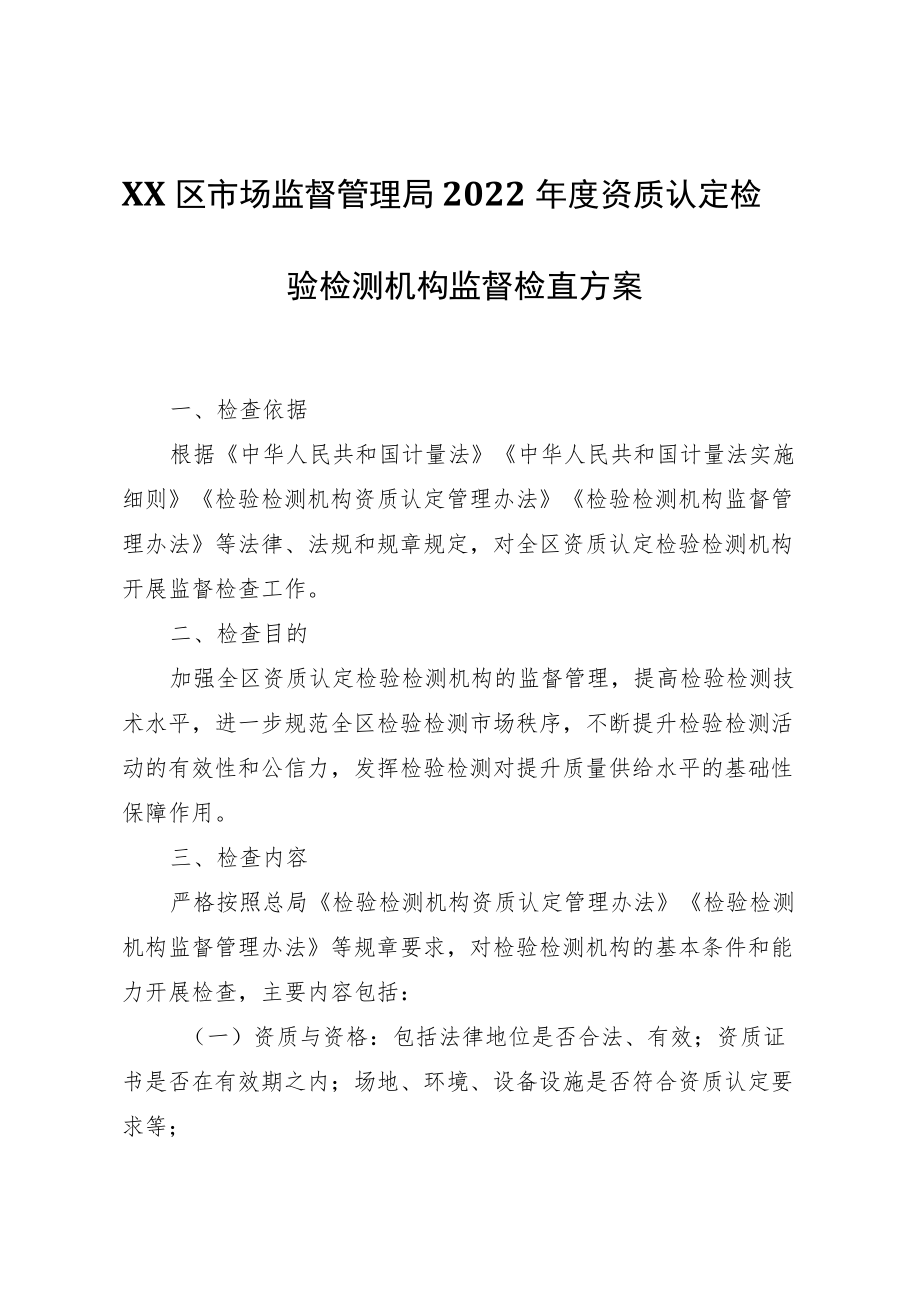 XX区市场监督管理局2022年度资质认定检验检测机构监督检直方案

一、检查依据

根据《中华人民共和国计量法》《中华人民共和国计量法实施细则》《检验检测机构资质认定管理办法》《检验检测机构监督管理办法》等法律、法规和规章规定，对全区资质认定检验检测机构开展监督检查工作。

二、检查目的

加强全区资质认定检验检测机构的监督管理，提高检验检测技术水平，进一步规范全区检验检测市场秩序，不断提升检验检测活动的有效性和公信力，发挥检验检测对提升质量供给水平的基础性保障作用。

三、检查内容

严格按照总局《检验检测机构资质认定管理办法》《检验检测机构监督管理办法》等规章要求，对检验检测机构的基本条件和能力开展检查，主要内容包括：

（一）资质与资格：包括法律地位是否合法、有效；资质证书是否在有效期之内；场地、环境、设备设施是否符合资质认定要求等；